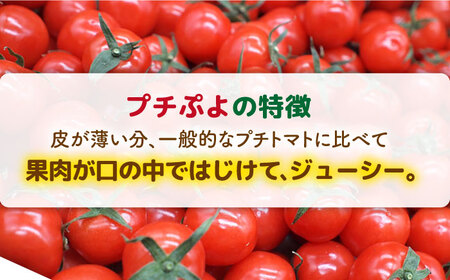 プチぷよの特徴

皮が薄い分、一般的なプチトマトに比べて
果肉が口の中ではじけて、ジューシー。